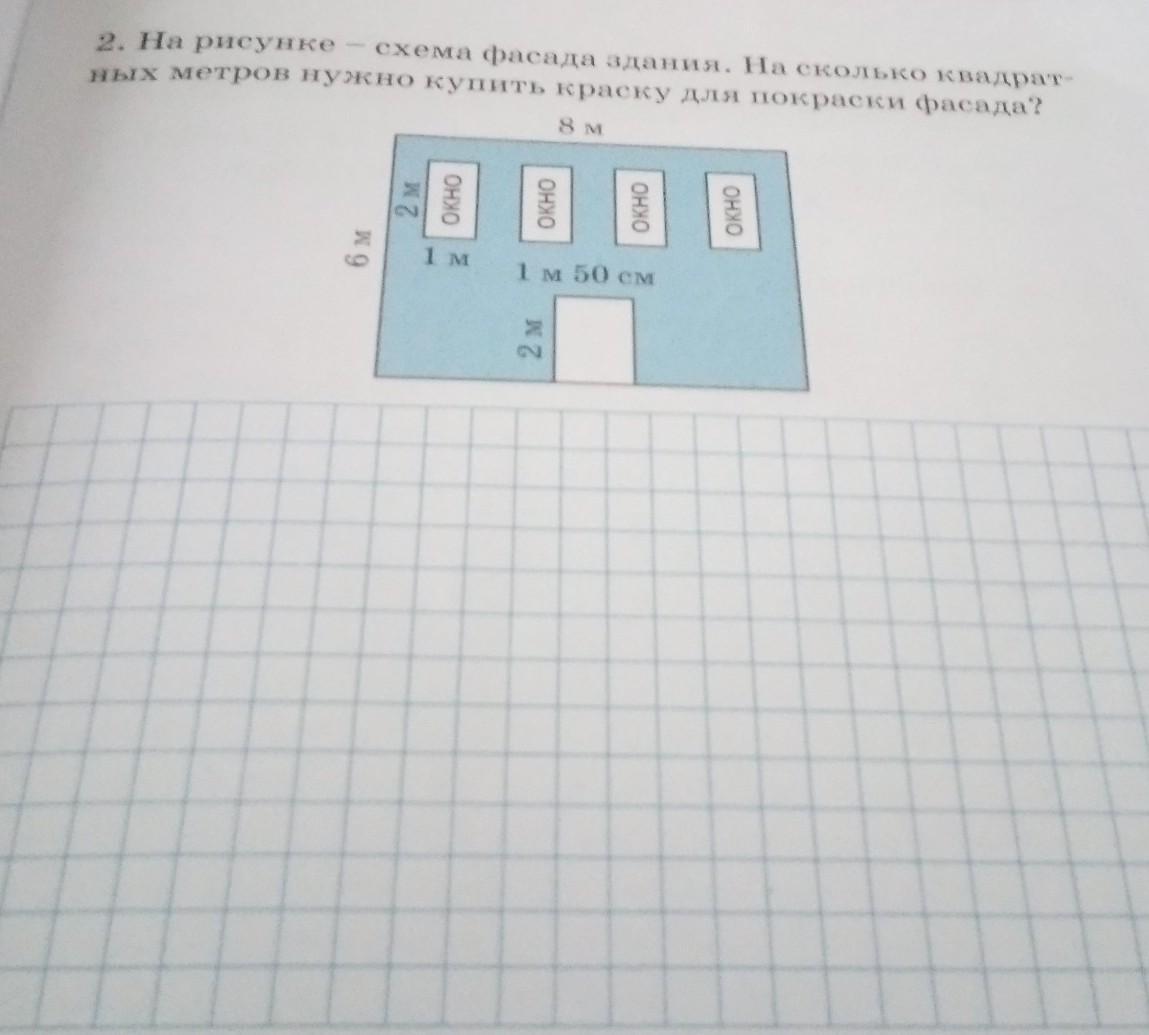 2. На рисунке – схема фасада здания. На сколько квадратных метров нужно купить краску для покраски фасада?

8 м

6 м

2 м

ОКНО

ОКНО

ОКНО

ОКНО

1 м

1 м 50 см

2 м